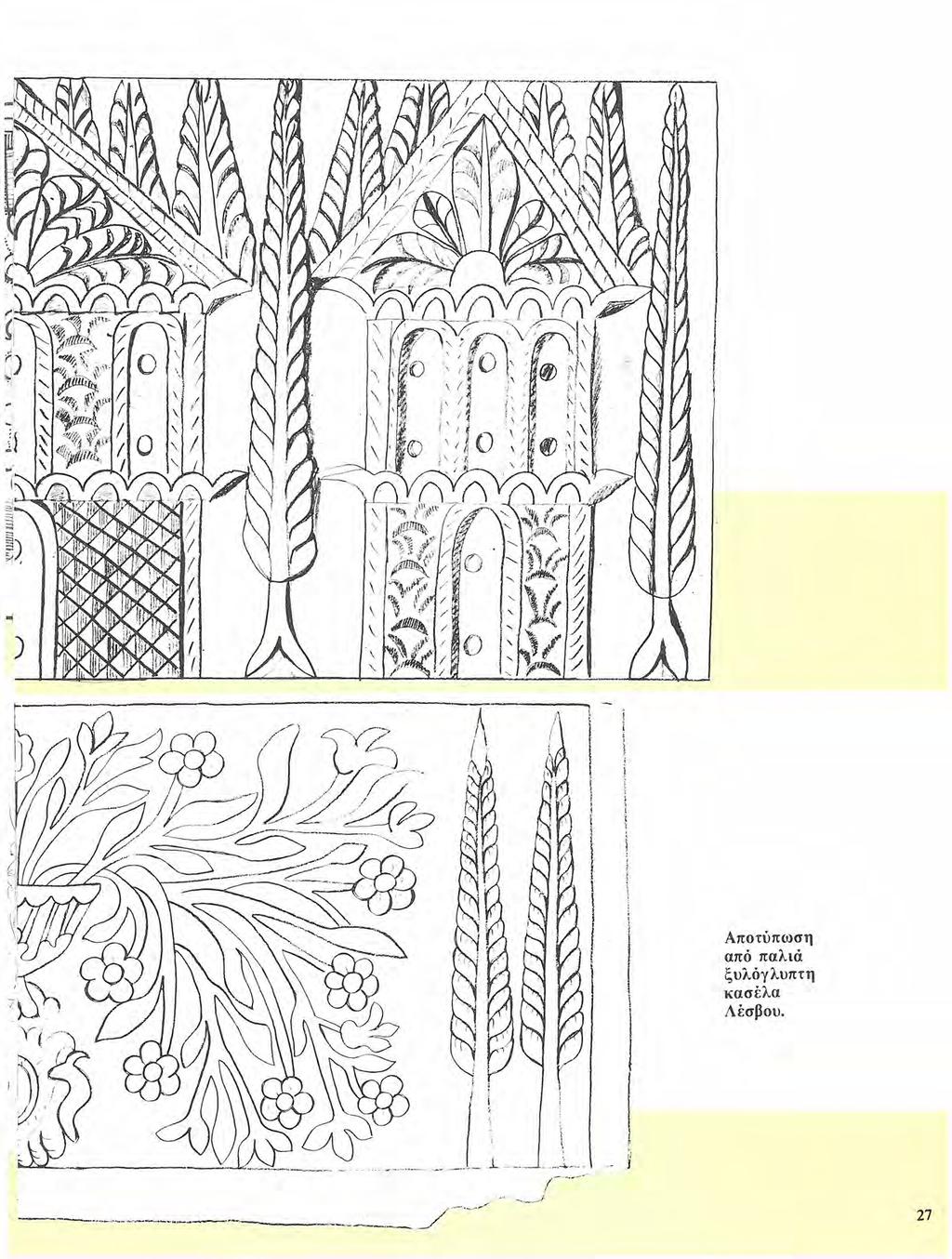 Αποτύπωση από παλιά ξυλόγλυπτη κασέλα Λέσβου.

27